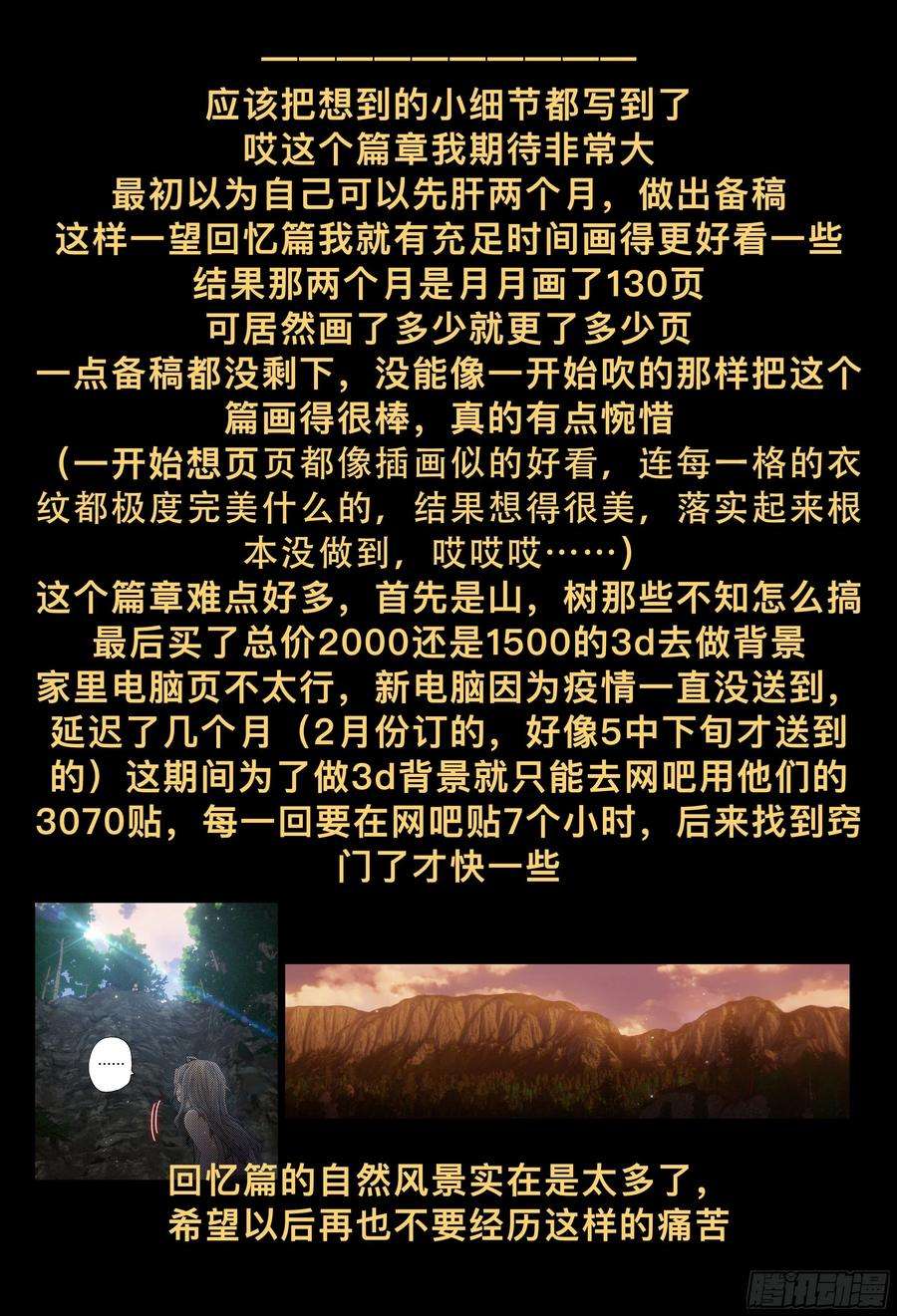 ——————————————
应该把想到的小细节都写到了
哎这个篇章我期待非常大
最初以为自己可以先肝两个月，做出备稿
这样一望回忆篇我就有充足时间画得更好看一些
结果那两个月是月月画了130页
可居然画了多少就更了多少页
一点备稿都没剩下，没能像一开始吹的那样把这个篇画得很棒，真的有点惋惜
（一开始想页页都像插画似的好看，连每一格的衣纹都极度完美什么的，结果想得很美，落实起来根本没做到，哎哎哎……）
这个篇章难点好多，首先是山，树那些不知怎么搞
最后买了总价2000还是1500的3d去做背景
家里电脑页不太行，新电脑因为疫情一直没送到，延迟了几个月（2月份订的，好像5中下旬才送到的）这期间为了做3d背景就只能去网吧用他们的3070贴，每一回要在网吧贴7个小时，后来找到窍门了才快一些

……

回忆篇的自然风景实在是太多了，
希望以后再也不要经历这样的痛苦

腾讯动漫